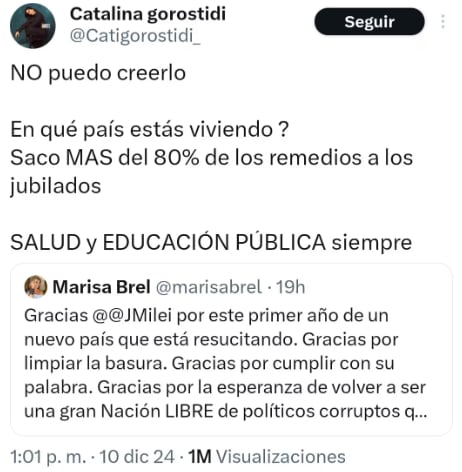 Catalina gorostidi
@Catigorostidi_

Seguir

NO puedo creerlo

En qué país estás viviendo ?
Saco MAS del 80% de los remedios a los jubilados

SALUD y EDUCACIÓN PÚBLICA siempre

Marisa Brel @marisabrel · 19h
Gracias @@JMilei por este primer año de un nuevo país que está resucitando. Gracias por limpiar la basura. Gracias por cumplir con su palabra. Gracias por la esperanza de volver a ser una gran Nación LIBRE de políticos corruptos q...

1:01 p. m. · 10 dic 24 · 1M Visualizaciones